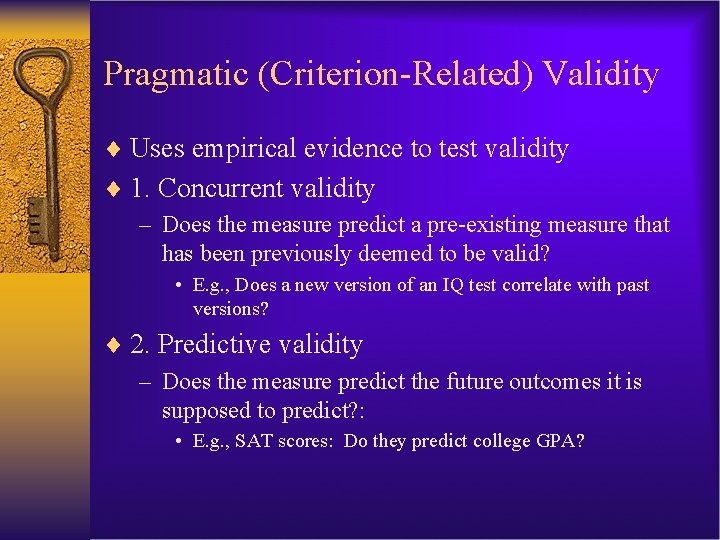 Pragmatic (Criterion-Related) Validity

♦ Uses empirical evidence to test validity
♦ 1. Concurrent validity
– Does the measure predict a pre-existing measure that has been previously deemed to be valid?
• E.g., Does a new version of an IQ test correlate with past versions?
♦ 2. Predictive validity
– Does the measure predict the future outcomes it is supposed to predict?:
• E.g., SAT scores: Do they predict college GPA?